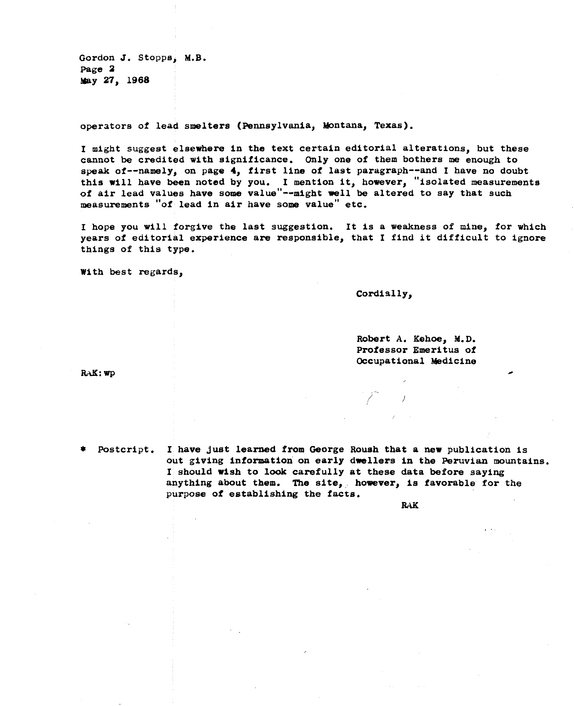 Gordon J. Stopps, M.B.
Page 2
May 27, 1968

operators of lead smelters (Pennsylvania, Montana, Texas).

I might suggest elsewhere in the text certain editorial alterations, but these cannot be credited with significance. Only one of them bothers me enough to speak of--namely, on page 4, first line of last paragraph--and I have no doubt this will have been noted by you. I mention it, however, "isolated measurements of air lead values have some value"--might well be altered to say that such measurements "of lead in air have some value" etc.

I hope you will forgive the last suggestion. It is a weakness of mine, for which years of editorial experience are responsible, that I find it difficult to ignore things of this type.

With best regards,

Cordially,

Robert A. Kehoe, M.D.
Professor Emeritus of
Occupational Medicine

RAK:wp

* Postcript. I have just learned from George Roush that a new publication is out giving information on early dwellers in the Peruvian mountains. I should wish to look carefully at these data before saying anything about them. The site, however, is favorable for the purpose of establishing the facts.

RAK